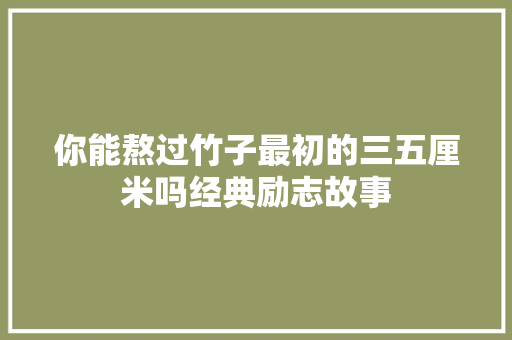 你能熬过竹子最初的三五厘米吗经典励志故事